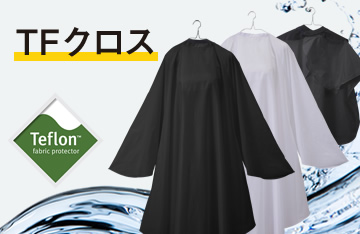 TFクロス

Teflon™
fabric protector